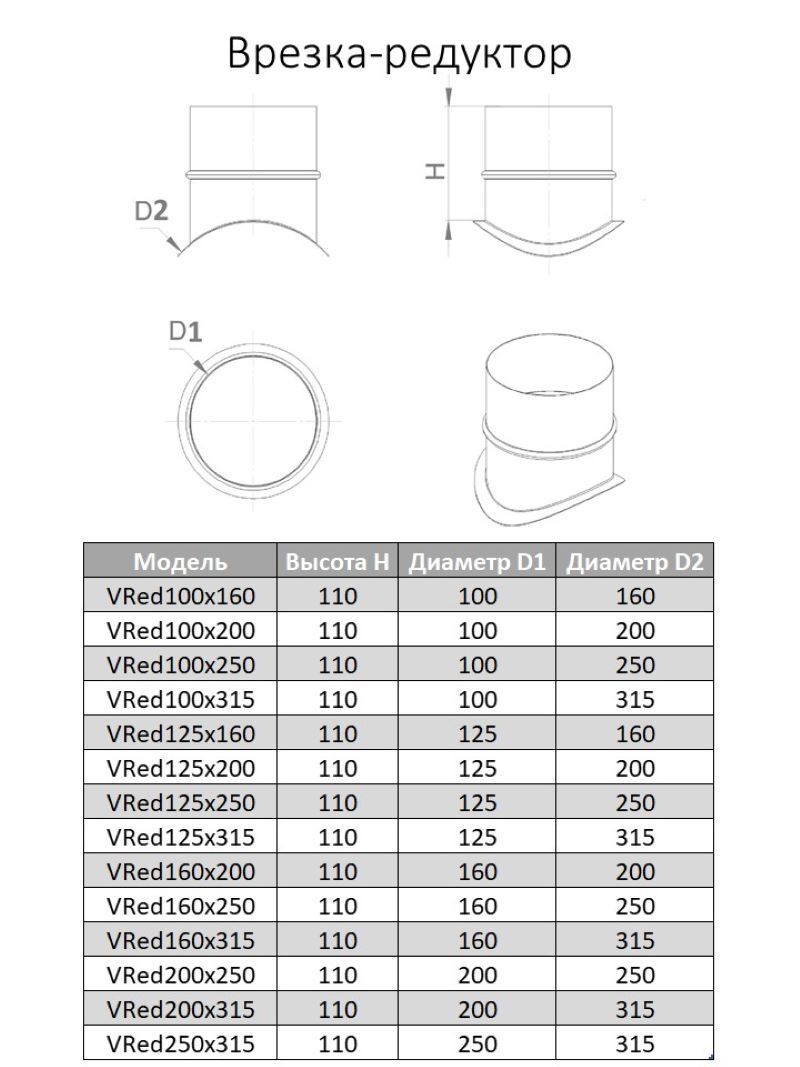 Врезка-редуктор

D2

H

D1

| Модель | Высота H | Диаметр D1 | Диаметр D2 |
|---|---|---|---|
| VRed100x160 | 110 | 100 | 160 |
| VRed100x200 | 110 | 100 | 200 |
| VRed100x250 | 110 | 100 | 250 |
| VRed100x315 | 110 | 100 | 315 |
| VRed125x160 | 110 | 125 | 160 |
| VRed125x200 | 110 | 125 | 200 |
| VRed125x250 | 110 | 125 | 250 |
| VRed125x315 | 110 | 125 | 315 |
| VRed160x200 | 110 | 160 | 200 |
| VRed160x250 | 110 | 160 | 250 |
| VRed160x315 | 110 | 160 | 315 |
| VRed200x250 | 110 | 200 | 250 |
| VRed200x315 | 110 | 200 | 315 |
| VRed250x315 | 110 | 250 | 315 |